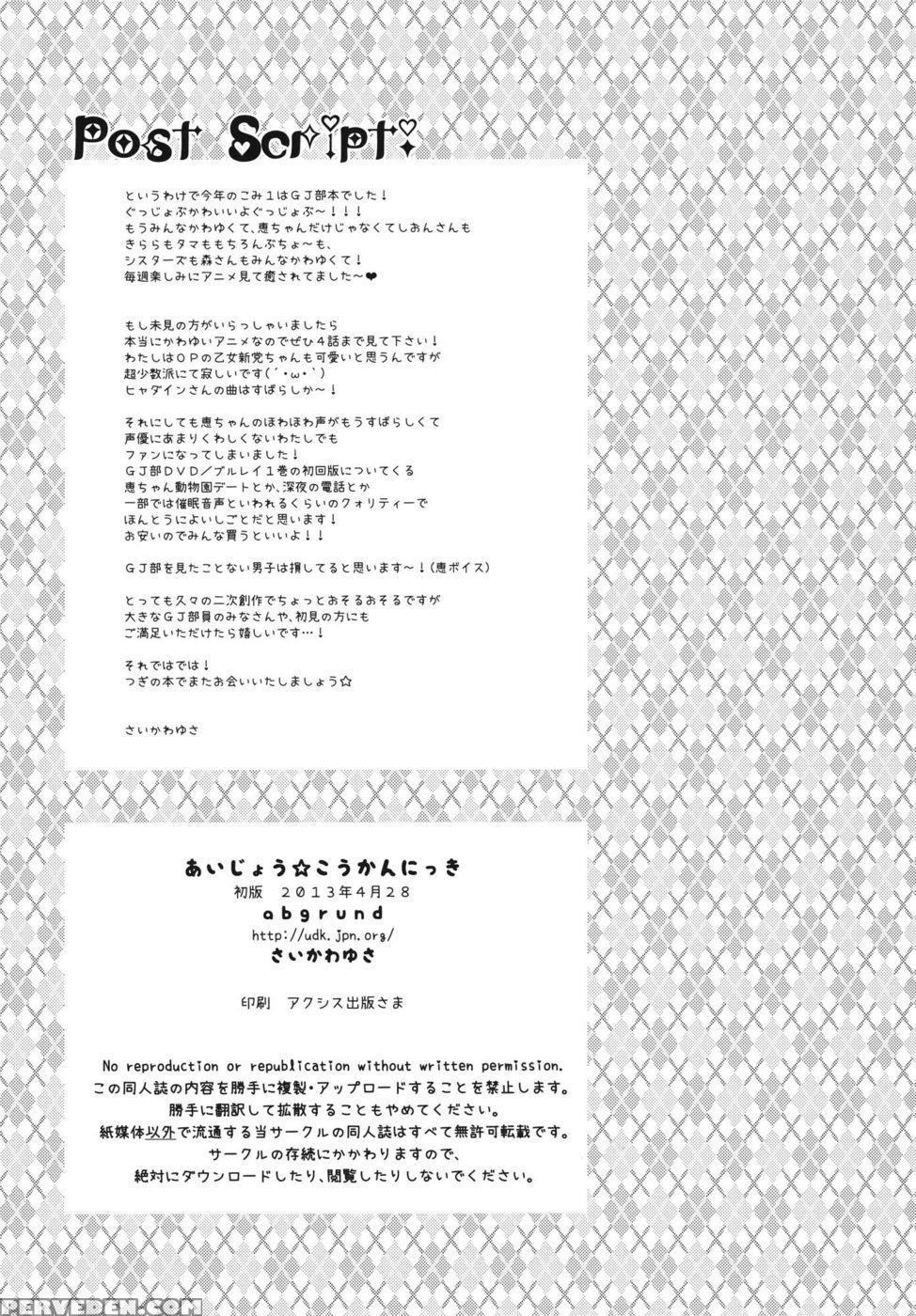 Post Script

というわけで今年のこみ１はＧＪ部本でした！
ぐっじょぶかわいいよぐっじょぶ～！！！
もうみんなかわゆくて、恵ちゃんだけじゃなくてしおんさんも
きららもタマももちろんぶちょ～も、
シスターズも森さんもみんなかわゆくて！
毎週楽しみにアニメ見て癒されてました～❤

もし未見の方がいらっしゃいましたら
本当にかわゆいアニメなのでぜひ４話まで見て下さい！
わたしはＯＰの乙女新党ちゃんも可愛いと思うんですが
超少数派にて寂しいです(´・ω・`)
ヒャダインさんの曲はすばらしか～！

それにしても恵ちゃんのほわほわ声がもうすばらしくて
声優にあまりくわしくないわたしでも
ファンになってしまいました！
ＧＪ部ＤＶＤ／ブルレイ１巻の初回版についてくる
恵ちゃん動物園デートとか、深夜の電話とか
一部では催眠音声といわれるくらいのクォリティーで
ほんとうによいしごとだと思います！
お安いのでみんな買うといいよ！！

ＧＪ部を見たことない男子は損してると思います～！(恵ボイス)

とっても久々の二次創作でちょっとおそるおそるですが
大きなＧＪ部員のみなさんや、初見の方にも
ご満足いただけたら嬉しいです…！

それではでは！
つぎの本でまたお会いいたしましょう☆

さいかわゆさ

あいじょう☆こうかんにっき
初版　２０１３年４月２８
abgrund
http://udk.jpn.org/
さいかわゆさ

印刷　アクシス出版さま

No reproduction or republication without written permission.
この同人誌の内容を勝手に複製・アップロードすることを禁止します。
勝手に翻訳して拡散することもやめてください。
紙媒体以外で流通する当サークルの同人誌はすべて無許可転載です。
サークルの存続にかかわりますので、
絶対にダウンロードしたり、閲覧したりしないでください。

PERVEDEN.COM